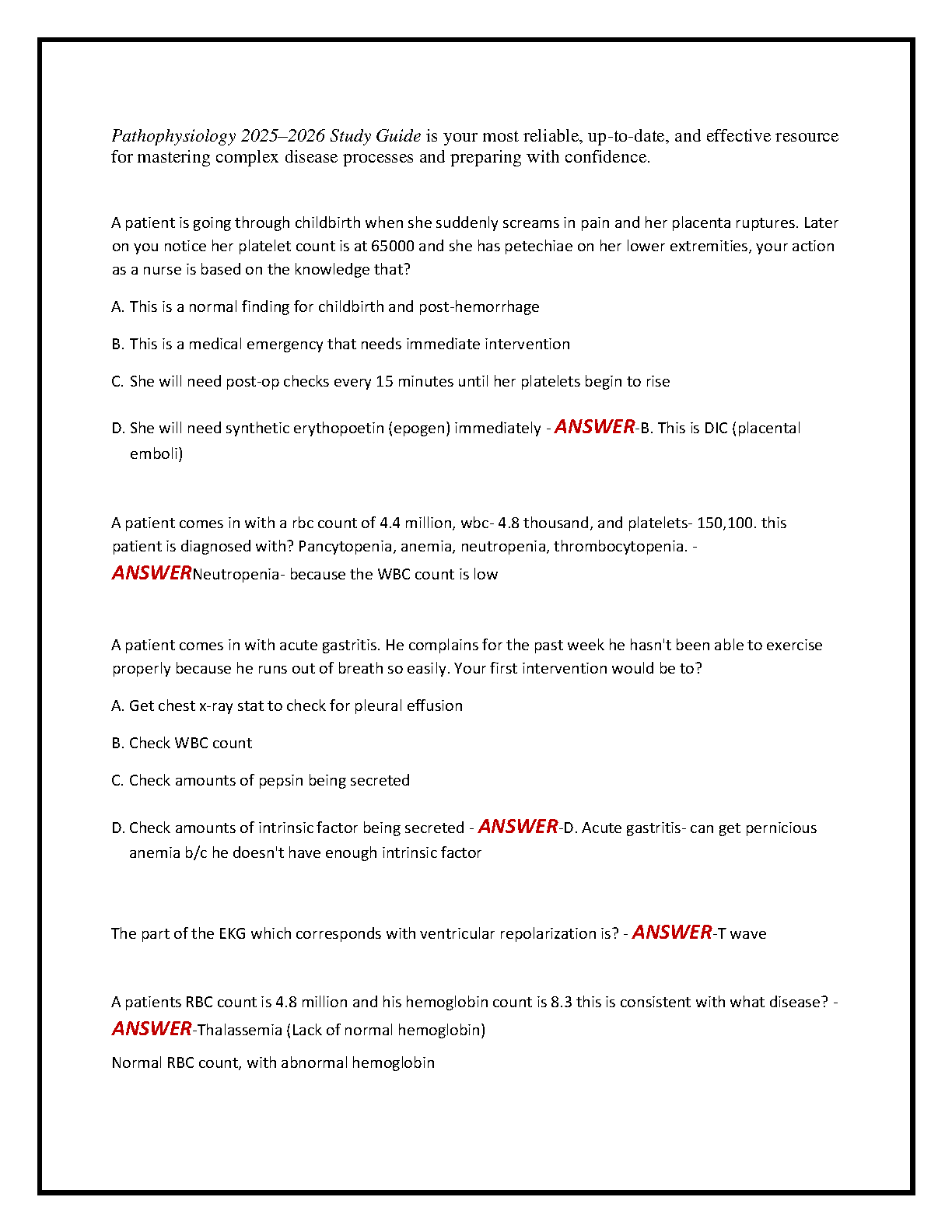 Pathophysiology 2025–2026 Study Guide is your most reliable, up-to-date, and effective resource for mastering complex disease processes and preparing with confidence.

A patient is going through childbirth when she suddenly screams in pain and her placenta ruptures. Later on you notice her platelet count is at 65000 and she has petechiae on her lower extremities, your action as a nurse is based on the knowledge that?

A. This is a normal finding for childbirth and post-hemorrhage

B. This is a medical emergency that needs immediate intervention

C. She will need post-op checks every 15 minutes until her platelets begin to rise

D. She will need synthetic erythopoetin (epogen) immediately - ANSWER-B. This is DIC (placental emboli)

A patient comes in with a rbc count of 4.4 million, wbc- 4.8 thousand, and platelets- 150,100. this patient is diagnosed with? Pancytopenia, anemia, neutropenia, thrombocytopenia. - ANSWERNeutropenia- because the WBC count is low

A patient comes in with acute gastritis. He complains for the past week he hasn't been able to exercise properly because he runs out of breath so easily. Your first intervention would be to?

A. Get chest x-ray stat to check for pleural effusion

B. Check WBC count

C. Check amounts of pepsin being secreted

D. Check amounts of intrinsic factor being secreted - ANSWER-D. Acute gastritis- can get pernicious anemia b/c he doesn't have enough intrinsic factor

The part of the EKG which corresponds with ventricular repolarization is? - ANSWER-T wave

A patients RBC count is 4.8 million and his hemoglobin count is 8.3 this is consistent with what disease? - ANSWER-Thalassemia (Lack of normal hemoglobin)

Normal RBC count, with abnormal hemoglobin